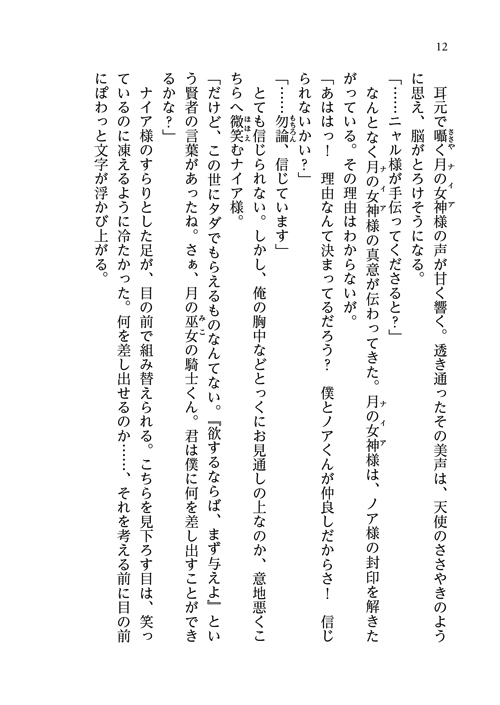 12

耳元で囁く月の女神様の声が甘く響く。透き通ったその美声は、天使のささやきのように思え、脳がとろけそうになる。

「……ニャル様が手伝ってくださると？」

なんとなく月の女神様の真意が伝わってきた。月の女神様は、ノア様の封印を解きたがっている。その理由はわからないが。

「あははっ！　理由なんて決まってるだろう？　僕とノアくんが仲良しだからさ！　信じられないかい？」

「……勿論、信じています」

とても信じられない。しかし、俺の胸中などとっくにお見通しの上なのか、意地悪くこちらへ微笑むナイア様。

「だけど、この世にタダでもらえるものなんてない。『欲するならば、まず与えよ』という賢者の言葉があったね。さぁ、月の巫女の騎士くん。君は僕に何を差し出すことができるかな？」

ナイア様のすらりとした足が、目の前で組み替えられる。こちらを見下ろす目は、笑っているのに凍えるように冷たかった。何を差し出せるのか……、それを考える前に目の前にぽわっと文字が浮かび上がる。